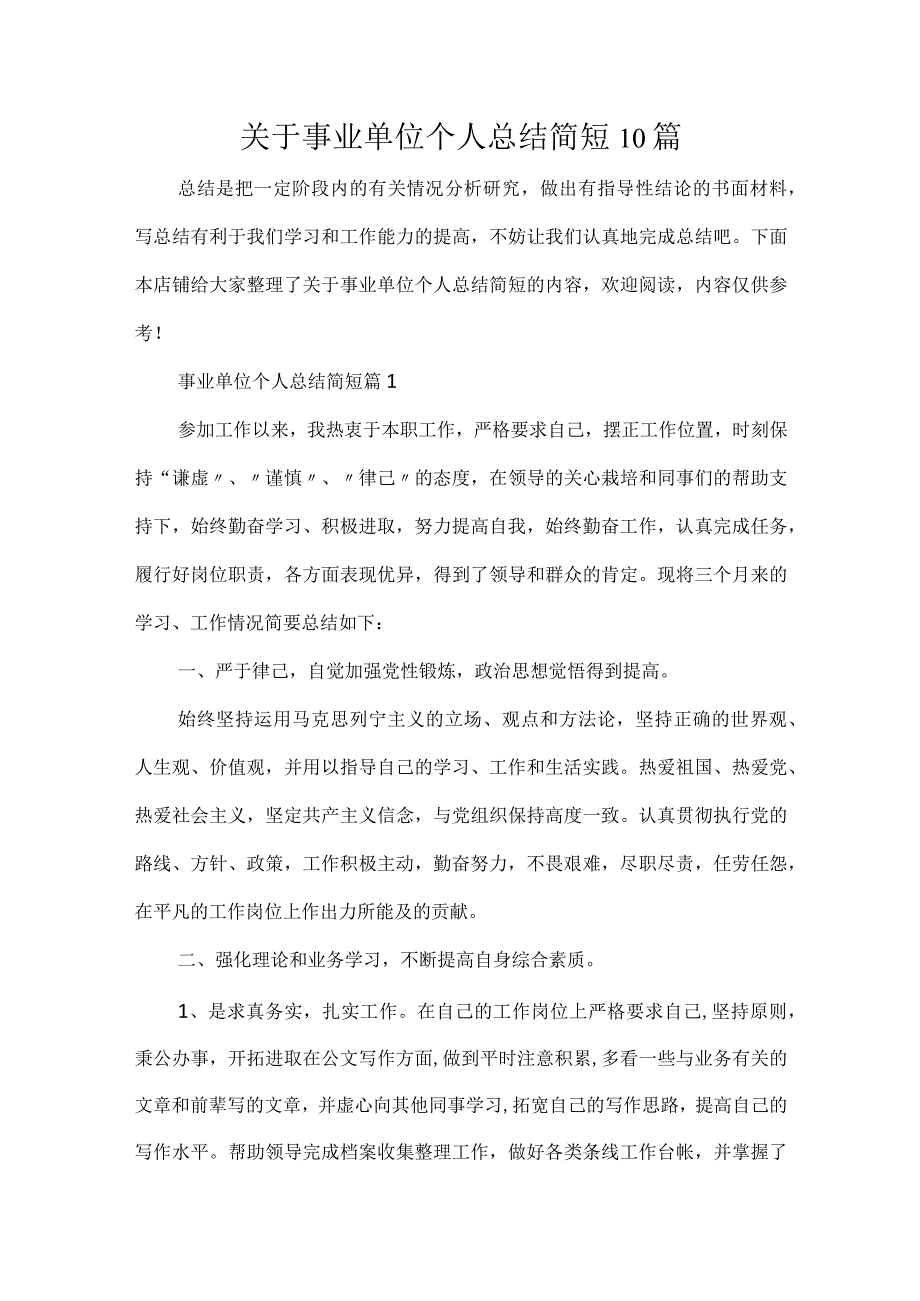 关于事业单位个人总结简短10篇

总结是把一定阶段内的有关情况分析研究，做出有指导性结论的书面材料，写总结有利于我们学习和工作能力的提高，不妨让我们认真地完成总结吧。下面本店铺给大家整理了关于事业单位个人总结简短的内容，欢迎阅读，内容仅供参考！

事业单位个人总结简短篇1

参加工作以来，我热衷于本职工作，严格要求自己，摆正工作位置，时刻保持“谦虚〃、〃谨慎〃、〃律己〃的态度，在领导的关心栽培和同事们的帮助支持下，始终勤奋学习、积极进取，努力提高自我，始终勤奋工作，认真完成任务，履行好岗位职责，各方面表现优异，得到了领导和群众的肯定。现将三个月来的学习、工作情况简要总结如下：

一、严于律己，自觉加强党性锻炼，政治思想觉悟得到提高。

始终坚持运用马克思列宁主义的立场、观点和方法论，坚持正确的世界观、人生观、价值观，并用以指导自己的学习、工作和生活实践。热爱祖国、热爱党、热爱社会主义，坚定共产主义信念，与党组织保持高度一致。认真贯彻执行党的路线、方针、政策，工作积极主动，勤奋努力，不畏艰难，尽职尽责，任劳任怨，在平凡的工作岗位上作出力所能及的贡献。

二、强化理论和业务学习，不断提高自身综合素质。

1、是求真务实，扎实工作。在自己的工作岗位上严格要求自己，坚持原则，秉公办事，开拓进取在公文写作方面，做到平时注意积累，多看一些与业务有关的文章和前辈写的文章，并虚心向其他同事学习，拓宽自己的写作思路，提高自己的写作水平。帮助领导完成档案收集整理工作，做好各类条线工作台帐，并掌握了